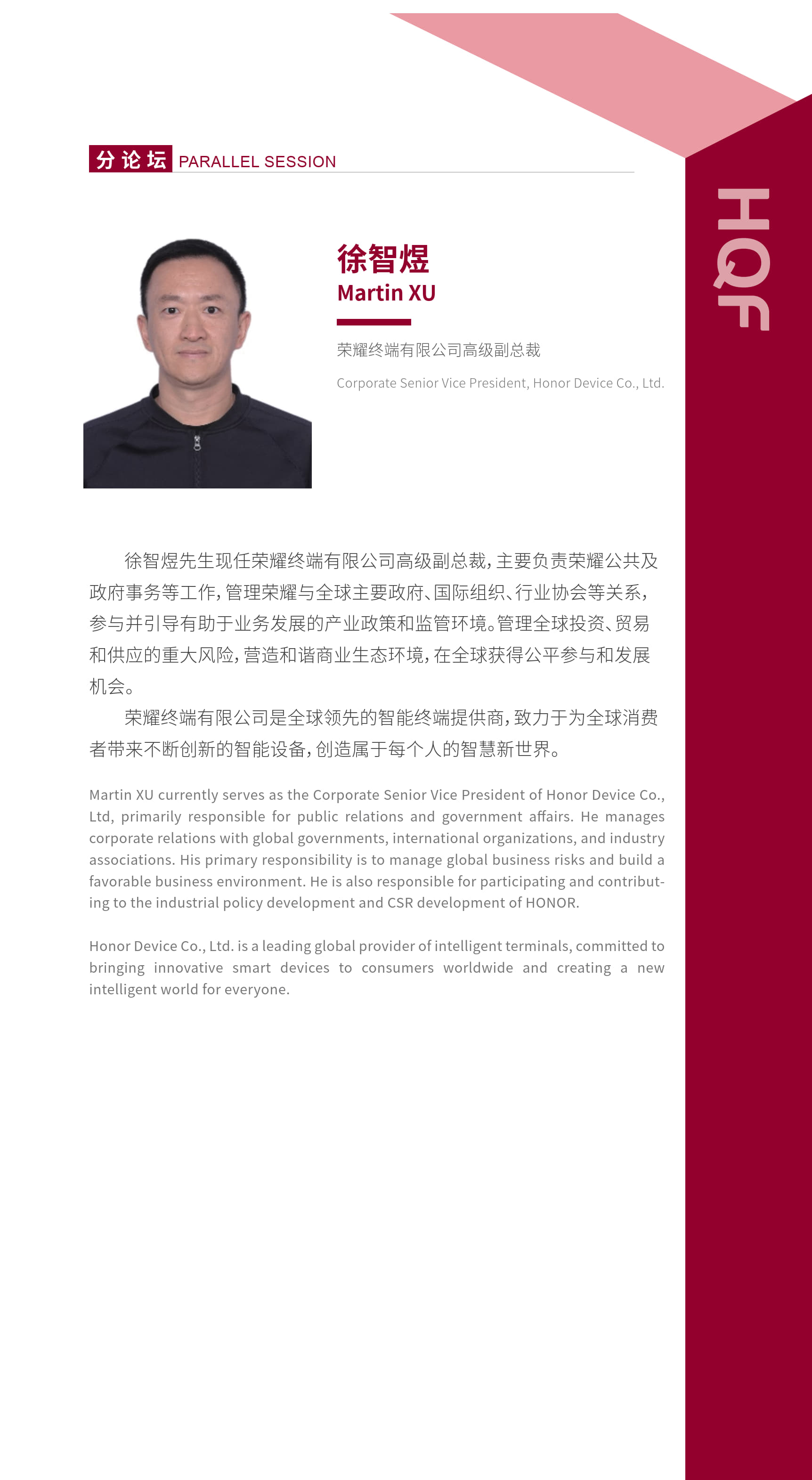 分论坛 PARALLEL SESSION

HQF

徐智煜
Martin XU

荣耀终端有限公司高级副总裁

Corporate Senior Vice President, Honor Device Co., Ltd.

徐智煜先生现任荣耀终端有限公司高级副总裁，主要负责荣耀公共及政府事务等工作，管理荣耀与全球主要政府、国际组织、行业协会等关系，参与并引导有助于业务发展的产业政策和监管环境。管理全球投资、贸易和供应的重大风险，营造和谐商业生态环境，在全球获得公平参与和发展机会。

荣耀终端有限公司是全球领先的智能终端提供商，致力于为全球消费者带来不断创新的智能设备，创造属于每个人的智慧新世界。

Martin XU currently serves as the Corporate Senior Vice President of Honor Device Co., Ltd, primarily responsible for public relations and government affairs. He manages corporate relations with global governments, international organizations, and industry associations. His primary responsibility is to manage global business risks and build a favorable business environment. He is also responsible for participating and contributing to the industrial policy development and CSR development of HONOR.

Honor Device Co., Ltd. is a leading global provider of intelligent terminals, committed to bringing innovative smart devices to consumers worldwide and creating a new intelligent world for everyone.